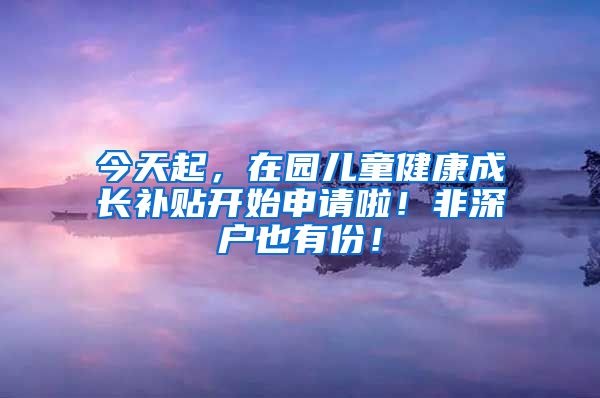 今天起，在园儿童健康成长补贴开始申请啦！非深户也有份！